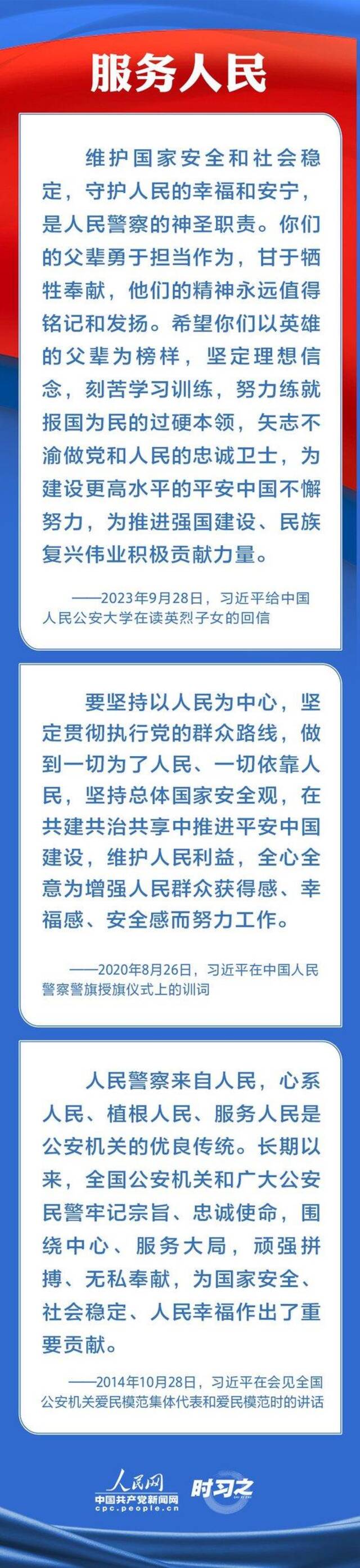 服务人民

维护国家安全和社会稳定，守护人民的幸福和安宁，是人民警察的神圣职责。你们的父辈勇于担当作为，甘于牺牲奉献，他们的精神永远值得铭记和发扬。希望你们以英雄的父辈为榜样，坚定理想信念，刻苦学习训练，努力练就报国为民的过硬本领，矢志不渝做党和人民的忠诚卫士，为建设更高水平的平安中国不懈努力，为推进强国建设、民族复兴伟业积极贡献力量。

——2023年9月28日，习近平给中国人民公安大学在读英烈子女的回信

要坚持以人民为中心，坚定贯彻执行党的群众路线，做到一切为了人民、一切依靠人民，坚持总体国家安全观，在共建共治共享中推进平安中国建设，维护人民利益，全心全意为增强人民群众获得感、幸福感、安全感而努力工作。

——2020年8月26日，习近平在中国人民警察警旗授旗仪式上的训词

人民警察来自人民，心系人民、植根人民、服务人民是公安机关的优良传统。长期以来，全国公安机关和广大公安民警牢记宗旨、忠诚使命，围绕中心、服务大局，顽强拼搏、无私奉献，为国家安全、社会稳定、人民幸福作出了重要贡献。

——2014年10月28日，习近平在会见全国公安机关爱民模范集体代表和爱民模范时的讲话

人民网
中国共产党新闻网
cpc.people.cn
时习之